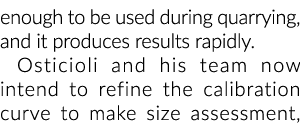 enough to be used during quarrying, and it produces results rapidly.

Osticioli and his team now intend to refine the calibration curve to make size assessment,